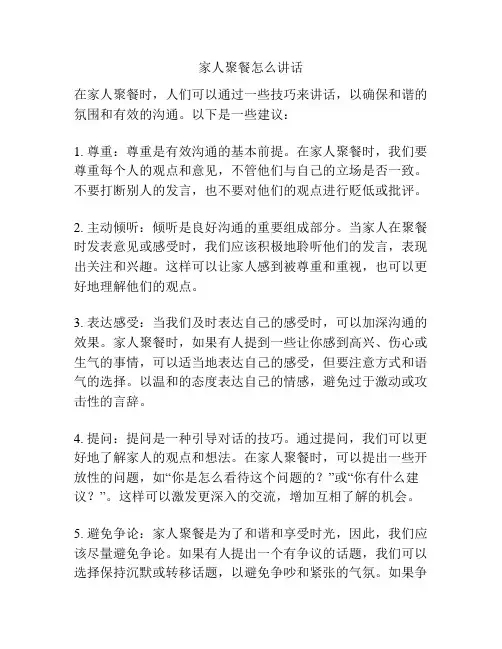 家人聚餐怎么讲话

在家人聚餐时，人们可以通过一些技巧来讲话，以确保和谐的氛围和有效的沟通。以下是一些建议：

1. 尊重：尊重是有效沟通的基本前提。在家人聚餐时，我们要尊重每个人的观点和意见，不管他们与自己的立场是否一致。不要打断别人的发言，也不要对他们的观点进行贬低或批评。

2. 主动倾听：倾听是良好沟通的重要组成部分。当家人在聚餐时发表意见或感受时，我们应该积极地聆听他们的发言，表现出关注和兴趣。这样可以让家人感到被尊重和重视，也可以更好地理解他们的观点。

3. 表达感受：当我们及时表达自己的感受时，可以加深沟通的效果。家人聚餐时，如果有人提到一些让你感到高兴、伤心或生气的事情，可以适当地表达自己的感受，但要注意方式和语气的选择。以温和的态度表达自己的情感，避免过于激动或攻击性的言辞。

4. 提问：提问是一种引导对话的技巧。通过提问，我们可以更好地了解家人的观点和想法。在家人聚餐时，可以提出一些开放性的问题，如“你是怎么看待这个问题的？”或“你有什么建议？”。这样可以激发更深入的交流，增加互相了解的机会。

5. 避免争论：家人聚餐是为了和谐和享受时光，因此，我们应该尽量避免争论。如果有人提出一个有争议的话题，我们可以选择保持沉默或转移话题，以避免争吵和紧张的气氛。如果争